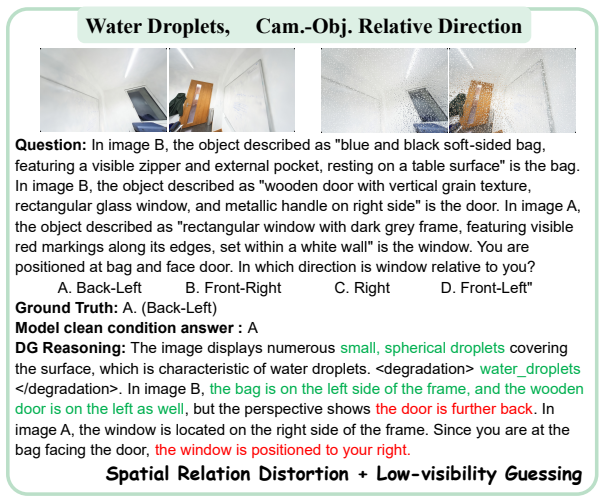 Water Droplets, Cam.-Obj. Relative Direction

Question: In image B, the object described as "blue and black soft-sided bag, featuring a visible zipper and external pocket, resting on a table surface" is the bag. In image B, the object described as "wooden door with vertical grain texture, rectangular glass window, and metallic handle on right side" is the door. In image A, the object described as "rectangular window with dark grey frame, featuring visible red markings along its edges, set within a white wall" is the window. You are positioned at bag and face door. In which direction is window relative to you?

A. Back-Left B. Front-Right C. Right D. Front-Left"

Ground Truth: A. (Back-Left)

Model clean condition answer : A

DG Reasoning: The image displays numerous small, spherical droplets covering the surface, which is characteristic of water droplets. <degradation> water_droplets </degradation>. In image B, the bag is on the left side of the frame, and the wooden door is on the left as well, but the perspective shows the door is further back. In image A, the window is located on the right side of the frame. Since you are at the bag facing the door, the window is positioned to your right.

Spatial Relation Distortion + Low-visibility Guessing